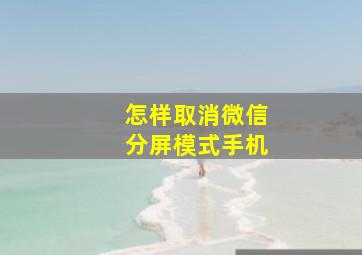 怎样取消微信
分屏模式手机